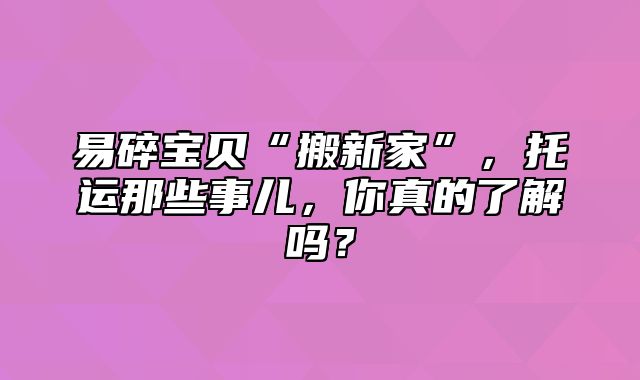 易碎宝贝“搬新家”，托运那些事儿，你真的了解吗？